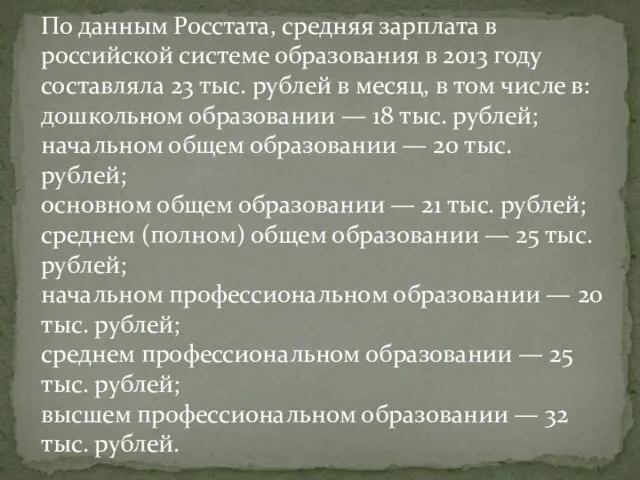 По данным Росстата, средняя зарплата в российской системе образования в 2013 году составляла 23 тыс. рублей в месяц, в том числе в:
дошкольном образовании — 18 тыс. рублей;
начальном общем образовании — 20 тыс. рублей;
основном общем образовании — 21 тыс. рублей;
среднем (полном) общем образовании — 25 тыс. рублей;
начальном профессиональном образовании — 20 тыс. рублей;
среднем профессиональном образовании — 25 тыс. рублей;
высшем профессиональном образовании — 32 тыс. рублей.